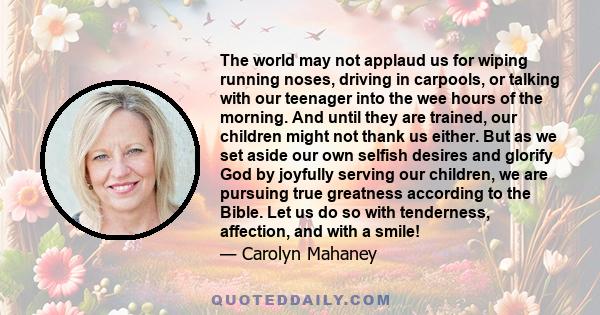 The world may not applaud us for wiping running noses, driving in carpools, or talking with our teenager into the wee hours of the morning. And until they are trained, our children might not thank us either. But as we set aside our own selfish desires and glorify God by joyfully serving our children, we are pursuing true greatness according to the Bible. Let us do so with tenderness, affection, and with a smile!

— Carolyn Mahaney

QUOTEDDAILY.COM